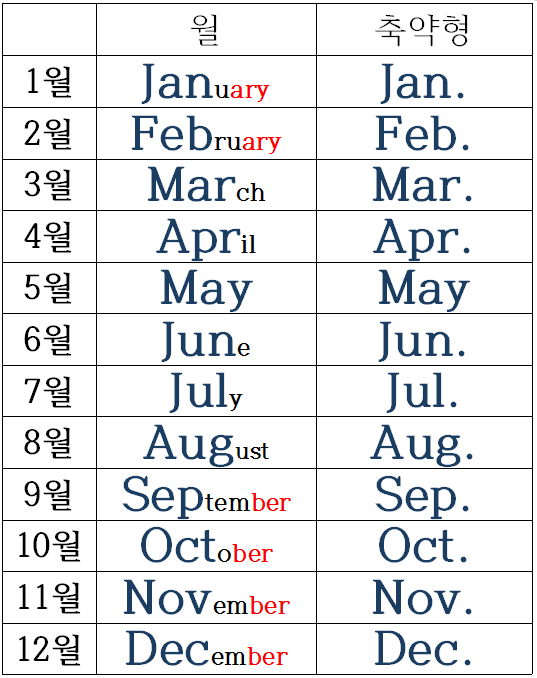 |  | 월 | 축약형 |
|---|---|---|
| 1월 | January | Jan. |
| 2월 | February | Feb. |
| 3월 | March | Mar. |
| 4월 | April | Apr. |
| 5월 | May | May |
| 6월 | June | Jun. |
| 7월 | July | Jul. |
| 8월 | August | Aug. |
| 9월 | September | Sep. |
| 10월 | October | Oct. |
| 11월 | November | Nov. |
| 12월 | December | Dec. |